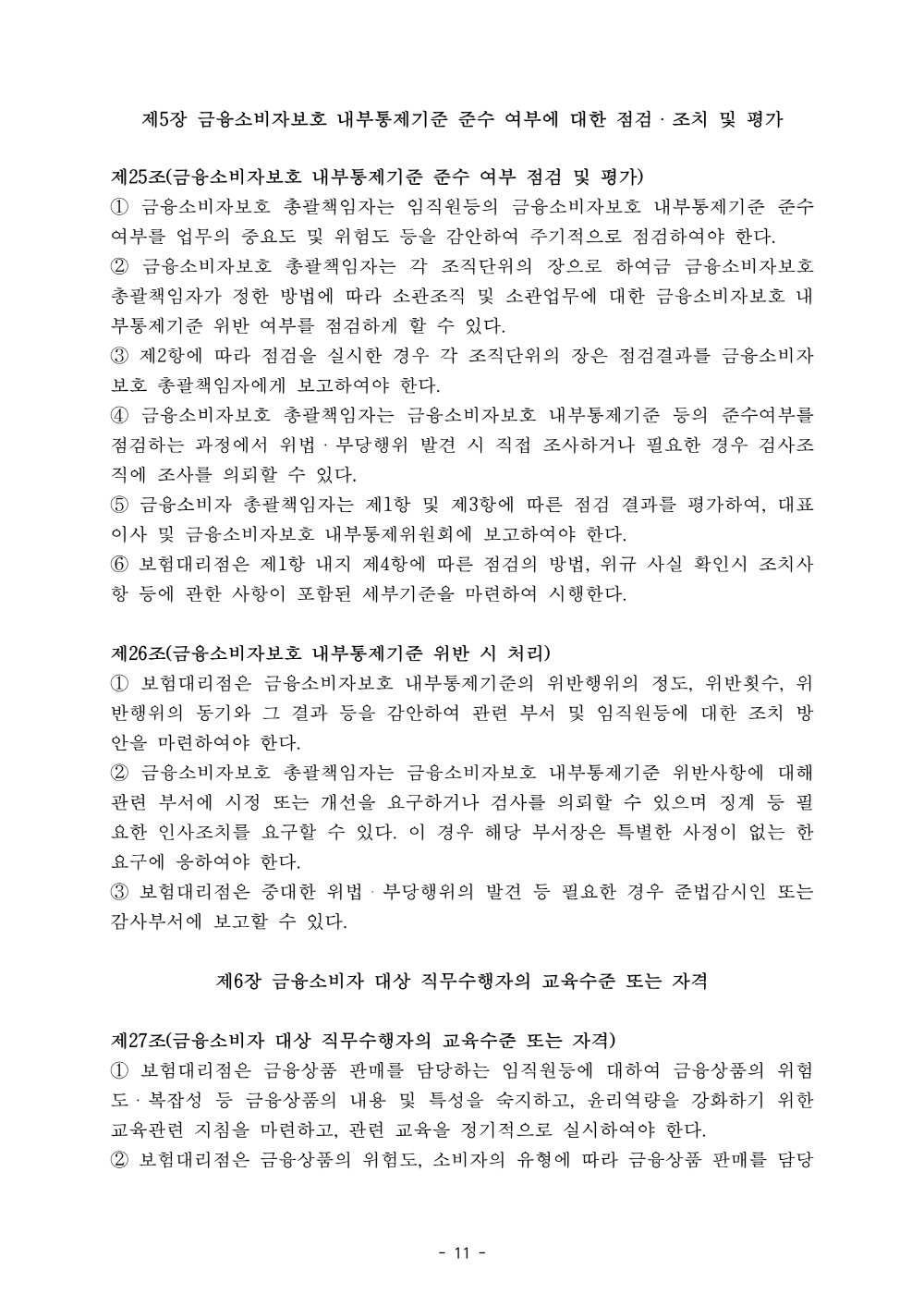 제5장 금융소비자보호 내부통제기준 준수 여부에 대한 점검 · 조치 및 평가

제25조(금융소비자보호 내부통제기준 준수 여부 점검 및 평가)
① 금융소비자보호 총괄책임자는 임직원등의 금융소비자보호 내부통제기준 준수 여부를 업무의 중요도 및 위험도 등을 감안하여 주기적으로 점검하여야 한다.
② 금융소비자보호 총괄책임자는 각 조직단위의 장으로 하여금 금융소비자보호 총괄책임자가 정한 방법에 따라 소관조직 및 소관업무에 대한 금융소비자보호 내부통제기준 위반 여부를 점검하게 할 수 있다.
③ 제2항에 따라 점검을 실시한 경우 각 조직단위의 장은 점검결과를 금융소비자보호 총괄책임자에게 보고하여야 한다.
④ 금융소비자보호 총괄책임자는 금융소비자보호 내부통제기준 등의 준수여부를 점검하는 과정에서 위법 · 부당행위 발견 시 직접 조사하거나 필요한 경우 검사조직에 조사를 의뢰할 수 있다.
⑤ 금융소비자 총괄책임자는 제1항 및 제3항에 따른 점검 결과를 평가하여, 대표이사 및 금융소비자보호 내부통제위원회에 보고하여야 한다.
⑥ 보험대리점은 제1항 내지 제4항에 따른 점검의 방법, 위규 사실 확인시 조치사항 등에 관한 사항이 포함된 세부기준을 마련하여 시행한다.

제26조(금융소비자보호 내부통제기준 위반 시 처리)
① 보험대리점은 금융소비자보호 내부통제기준의 위반행위의 정도, 위반횟수, 위반행위의 동기와 그 결과 등을 감안하여 관련 부서 및 임직원등에 대한 조치 방안을 마련하여야 한다.
② 금융소비자보호 총괄책임자는 금융소비자보호 내부통제기준 위반사항에 대해 관련 부서에 시정 또는 개선을 요구하거나 검사를 의뢰할 수 있으며 징계 등 필요한 인사조치를 요구할 수 있다. 이 경우 해당 부서장은 특별한 사정이 없는 한 요구에 응하여야 한다.
③ 보험대리점은 중대한 위법 · 부당행위의 발견 등 필요한 경우 준법감시인 또는 감사부서에 보고할 수 있다.

제6장 금융소비자 대상 직무수행자의 교육수준 또는 자격

제27조(금융소비자 대상 직무수행자의 교육수준 또는 자격)
① 보험대리점은 금융상품 판매를 담당하는 임직원등에 대하여 금융상품의 위험도 · 복잡성 등 금융상품의 내용 및 특성을 숙지하고, 윤리역량을 강화하기 위한 교육관련 지침을 마련하고, 관련 교육을 정기적으로 실시하여야 한다.
② 보험대리점은 금융상품의 위험도, 소비자의 유형에 따라 금융상품 판매를 담당

- 11 -